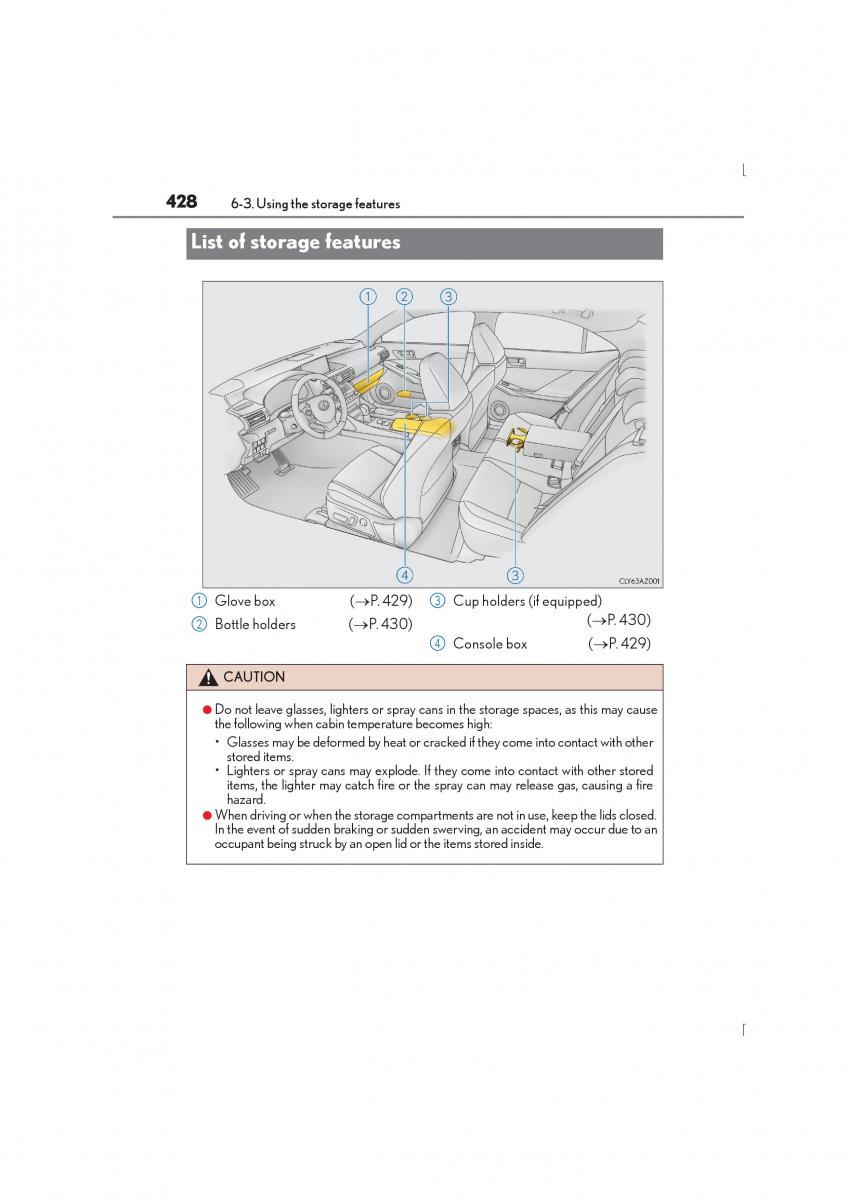 428 6-3. Using the storage features

List of storage features

1 2 3

4 3

CLY63AZ001

1 Glove box (→P. 429)
2 Bottle holders (→P. 430)
3 Cup holders (if equipped) (→P. 430)
4 Console box (→P. 429)

CAUTION

● Do not leave glasses, lighters or spray cans in the storage spaces, as this may cause the following when cabin temperature becomes high:
• Glasses may be deformed by heat or cracked if they come into contact with other stored items.
• Lighters or spray cans may explode. If they come into contact with other stored items, the lighter may catch fire or the spray can may release gas, causing a fire hazard.
● When driving or when the storage compartments are not in use, keep the lids closed. In the event of sudden braking or sudden swerving, an accident may occur due to an occupant being struck by an open lid or the items stored inside.